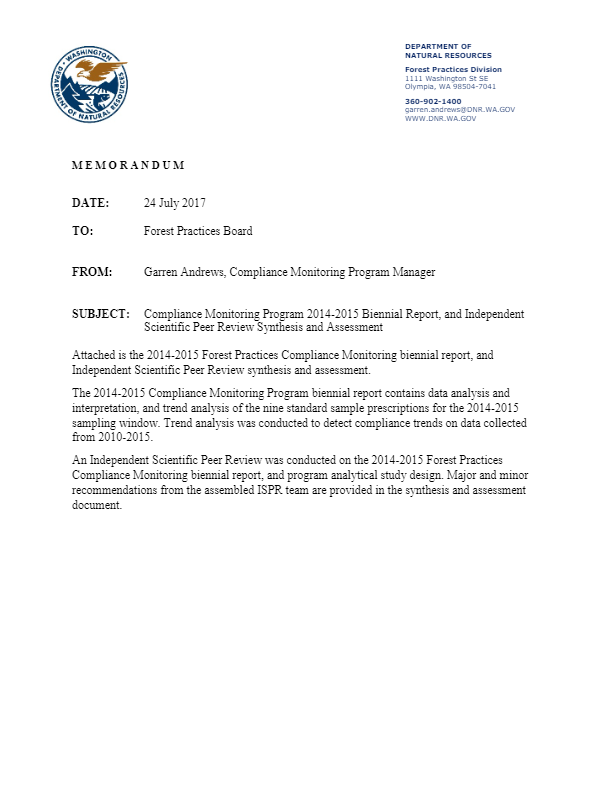 WASHINGTON DEPARTMENT OF NATURAL RESOURCES

DEPARTMENT OF
NATURAL RESOURCES

Forest Practices Division
1111 Washington St SE
Olympia, WA 98504-7041

360-902-1400
garren.andrews@DNR.WA.GOV
WWW.DNR.WA.GOV

MEMORANDUM

DATE: 24 July 2017

TO: Forest Practices Board

FROM: Garren Andrews, Compliance Monitoring Program Manager

SUBJECT: Compliance Monitoring Program 2014-2015 Biennial Report, and Independent Scientific Peer Review Synthesis and Assessment

Attached is the 2014-2015 Forest Practices Compliance Monitoring biennial report, and Independent Scientific Peer Review synthesis and assessment.

The 2014-2015 Compliance Monitoring Program biennial report contains data analysis and interpretation, and trend analysis of the nine standard sample prescriptions for the 2014-2015 sampling window. Trend analysis was conducted to detect compliance trends on data collected from 2010-2015.

An Independent Scientific Peer Review was conducted on the 2014-2015 Forest Practices Compliance Monitoring biennial report, and program analytical study design. Major and minor recommendations from the assembled ISPR team are provided in the synthesis and assessment document.